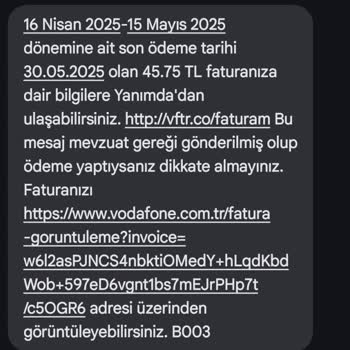 16 Nisan 2025-15 Mayıs 2025 dönemine ait son ödeme tarihi 30.05.2025 olan 45.75 TL faturanıza dair bilgilere Yanımda'dan ulaşabilirsiniz. http://vftr.co/faturam Bu mesaj mevzuat gereği gönderilmiş olup ödeme yaptıysanız dikkate almayınız. Faturanızı https://www.vodafone.com.tr/fatura-goruntuleme?invoice=w6l2asPJNCS4nbktiOMedY+hLqdKbdWob+597eD6vgnt1bs7mEJrPHp7t/c5OGR6 adresi üzerinden görüntüleyebilirsiniz. B003